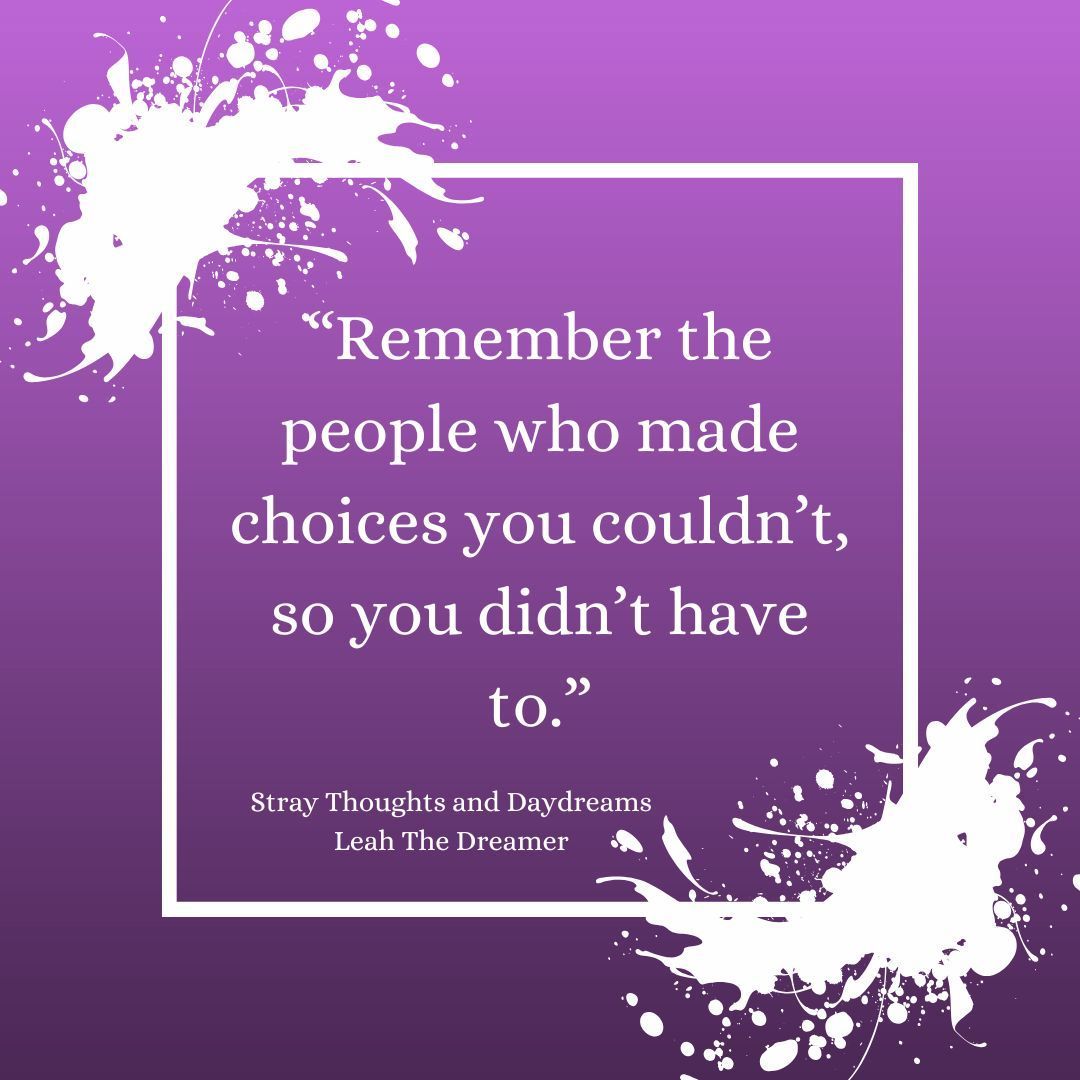 “Remember the people who made choices you couldn’t, so you didn’t have to.”

Stray Thoughts and Daydreams
Leah The Dreamer